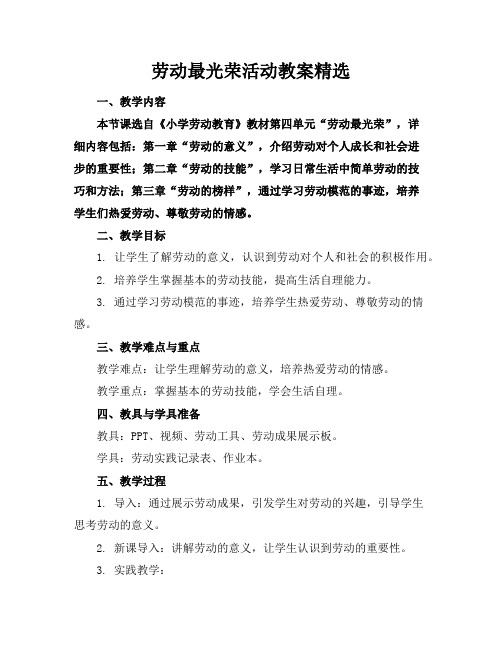 劳动最光荣活动教案精选

一、教学内容

本节课选自《小学劳动教育》教材第四单元“劳动最光荣”，详细内容包括：第一章“劳动的意义”，介绍劳动对个人成长和社会进步的重要性；第二章“劳动的技能”，学习日常生活中简单劳动的技巧和方法；第三章“劳动的榜样”，通过学习劳动模范的事迹，培养学生们热爱劳动、尊敬劳动的情感。

二、教学目标

1. 让学生了解劳动的意义，认识到劳动对个人和社会的积极作用。

2. 培养学生掌握基本的劳动技能，提高生活自理能力。

3. 通过学习劳动模范的事迹，培养学生热爱劳动、尊敬劳动的情感。

三、教学难点与重点

教学难点：让学生理解劳动的意义，培养热爱劳动的情感。

教学重点：掌握基本的劳动技能，学会生活自理。

四、教具与学具准备

教具：PPT、视频、劳动工具、劳动成果展示板。

学具：劳动实践记录表、作业本。

五、教学过程

1. 导入：通过展示劳动成果，引发学生对劳动的兴趣，引导学生思考劳动的意义。

2. 新课导入：讲解劳动的意义，让学生认识到劳动的重要性。

3. 实践教学：